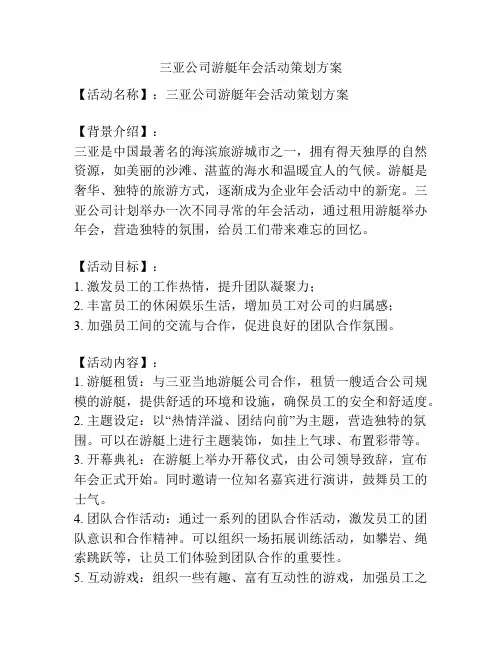 三亚公司游艇年会活动策划方案

【活动名称】：三亚公司游艇年会活动策划方案

【背景介绍】：
三亚是中国最著名的海滨旅游城市之一，拥有得天独厚的自然资源，如美丽的沙滩、湛蓝的海水和温暖宜人的气候。游艇是奢华、独特的旅游方式，逐渐成为企业年会活动中的新宠。三亚公司计划举办一次不同寻常的年会活动，通过租用游艇举办年会，营造独特的氛围，给员工们带来难忘的回忆。

【活动目标】：
1. 激发员工的工作热情，提升团队凝聚力；
2. 丰富员工的休闲娱乐生活，增加员工对公司的归属感；
3. 加强员工间的交流与合作，促进良好的团队合作氛围。

【活动内容】：
1. 游艇租赁：与三亚当地游艇公司合作，租赁一艘适合公司规模的游艇，提供舒适的环境和设施，确保员工的安全和舒适度。
2. 主题设定：以“热情洋溢、团结向前”为主题，营造独特的氛围。可以在游艇上进行主题装饰，如挂上气球、布置彩带等。
3. 开幕典礼：在游艇上举办开幕仪式，由公司领导致辞，宣布年会正式开始。同时邀请一位知名嘉宾进行演讲，鼓舞员工的士气。
4. 团队合作活动：通过一系列的团队合作活动，激发员工的团队意识和合作精神。可以组织一场拓展训练活动，如攀岩、绳索跳跃等，让员工们体验到团队合作的重要性。
5. 互动游戏：组织一些有趣、富有互动性的游戏，加强员工之